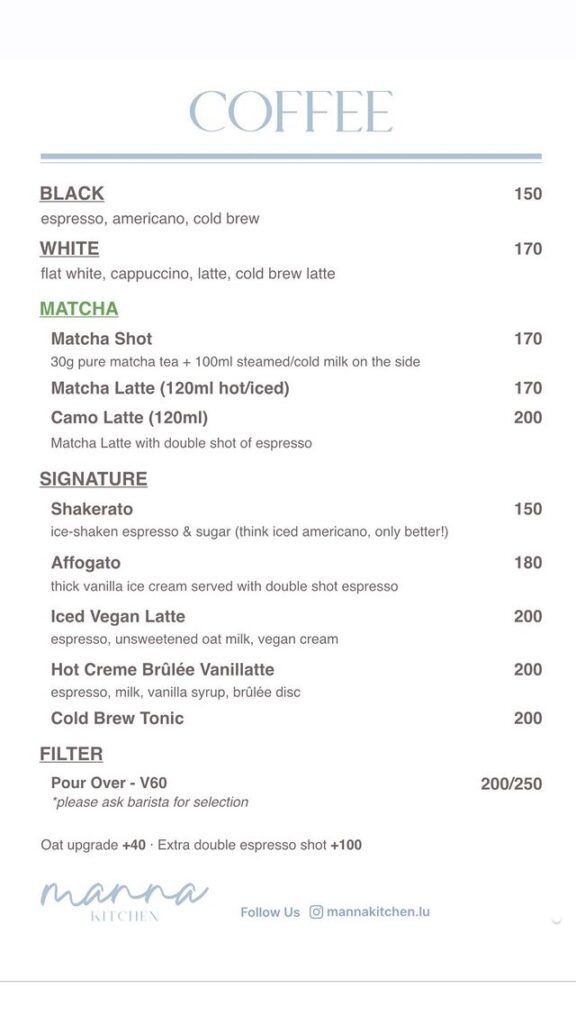 COFFEE

BLACK 150
espresso, americano, cold brew

WHITE 170
flat white, cappuccino, latte, cold brew latte

MATCHA

Matcha Shot 170
30g pure matcha tea + 100ml steamed/cold milk on the side

Matcha Latte (120ml hot/iced) 170

Camo Latte (120ml) 200
Matcha Latte with double shot of espresso

SIGNATURE

Shakerato 150
ice-shaken espresso & sugar (think iced americano, only better!)

Affogato 180
thick vanilla ice cream served with double shot espresso

Iced Vegan Latte 200
espresso, unsweetened oat milk, vegan cream

Hot Creme Brûlée Vanillatte 200
espresso, milk, vanilla syrup, brûlée disc

Cold Brew Tonic 200

FILTER

Pour Over - V60 200/250
*please ask barista for selection

Oat upgrade +40 · Extra double espresso shot +100

manna KITCHEN

Follow Us mannakitchen.lu